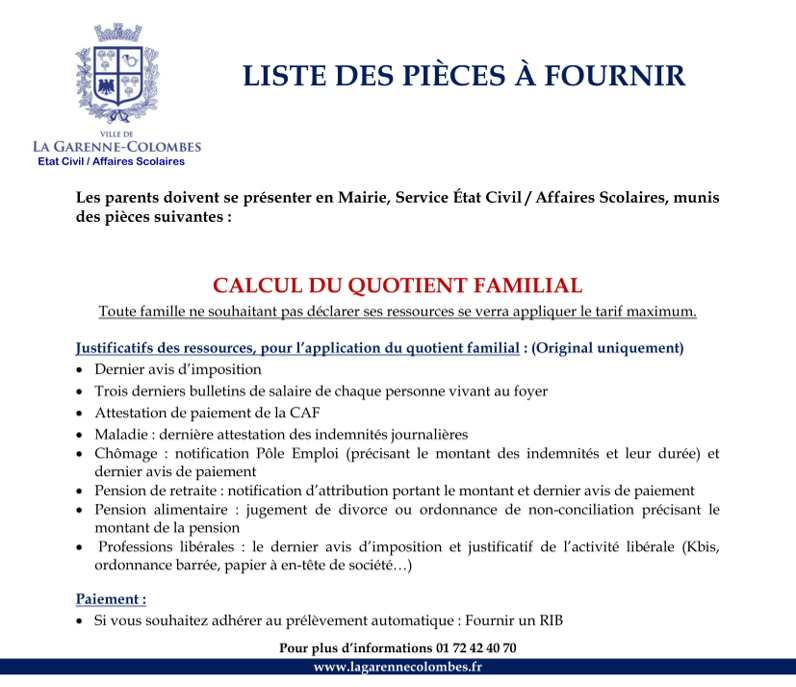 VILLE DE
LA GARENNE-COLOMBES
Etat Civil / Affaires Scolaires

LISTE DES PIÈCES À FOURNIR

Les parents doivent se présenter en Mairie, Service État Civil / Affaires Scolaires, munis des pièces suivantes :

CALCUL DU QUOTIENT FAMILIAL

Toute famille ne souhaitant pas déclarer ses ressources se verra appliquer le tarif maximum.

Justificatifs des ressources, pour l'application du quotient familial : (Original uniquement)
• Dernier avis d'imposition
• Trois derniers bulletins de salaire de chaque personne vivant au foyer
• Attestation de paiement de la CAF
• Maladie : dernière attestation des indemnités journalières
• Chômage : notification Pôle Emploi (précisant le montant des indemnités et leur durée) et dernier avis de paiement
• Pension de retraite : notification d'attribution portant le montant et dernier avis de paiement
• Pension alimentaire : jugement de divorce ou ordonnance de non-conciliation précisant le montant de la pension
• Professions libérales : le dernier avis d'imposition et justificatif de l'activité libérale (Kbis, ordonnance barrée, papier à en-tête de société…)

Paiement :
• Si vous souhaitez adhérer au prélèvement automatique : Fournir un RIB

Pour plus d'informations 01 72 42 40 70
www.lagarennecolombes.fr